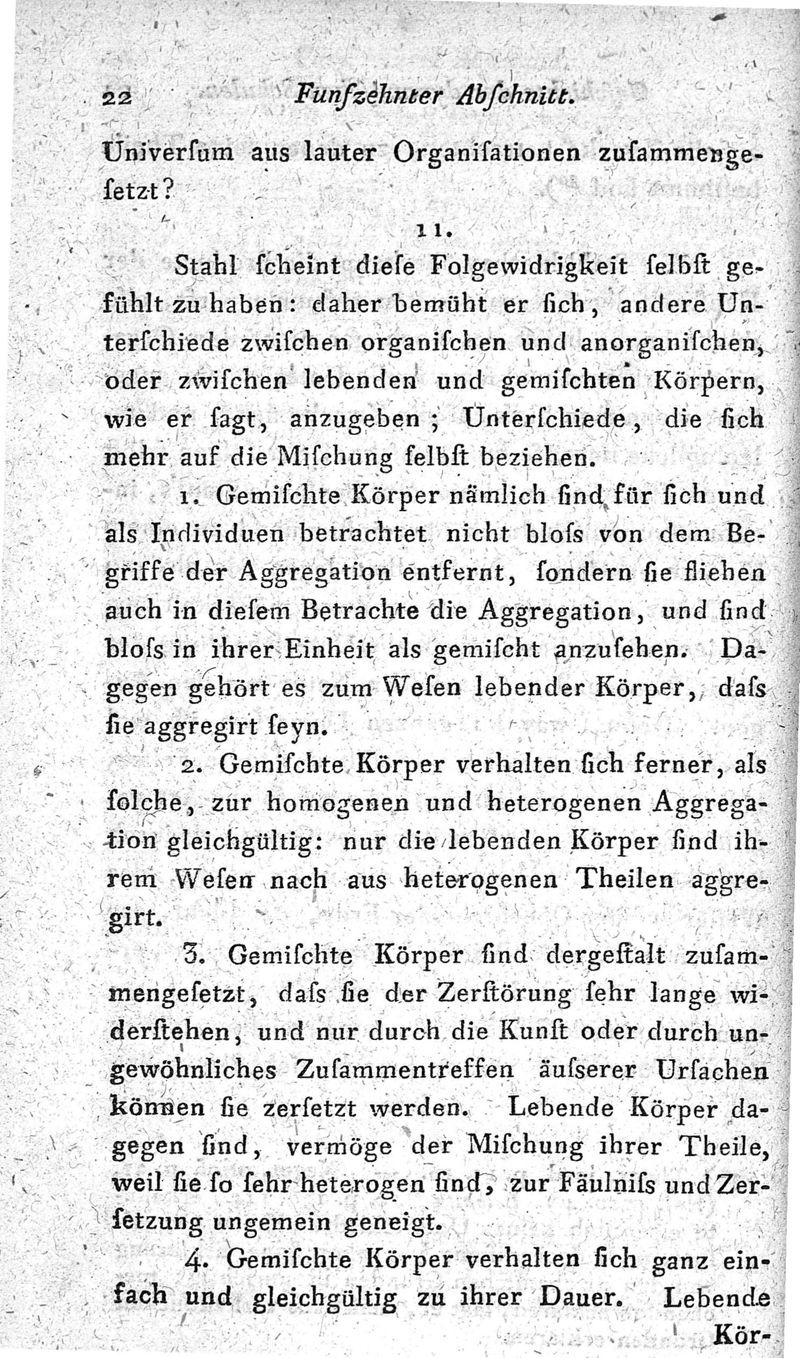 22 Funfzehnter Abſchnitt.

Univerſum aus lauter Organiſationen zuſammengeſetzt?

11.

Stahl ſcheint dieſe Folgewidrigkeit ſelbſt gefühlt zu haben: daher bemüht er ſich, andere Unterſchiede zwiſchen organiſchen und anorganiſchen, oder zwiſchen lebenden und gemiſchten Körpern, wie er ſagt, anzugeben; Unterſchiede, die ſich mehr auf die Miſchung ſelbſt beziehen.

1. Gemiſchte Körper nämlich ſind für ſich und als Individuen betrachtet nicht bloſs von dem Begriffe der Aggregation entfernt, ſondern ſie fliehen auch in dieſem Betrachte die Aggregation, und ſind bloſs in ihrer Einheit als gemiſcht anzuſehen. Dagegen gehört es zum Weſen lebender Körper, daſs ſie aggregirt ſeyn.

2. Gemiſchte Körper verhalten ſich ferner, als ſolche, zur homogenen und heterogenen Aggregation gleichgültig: nur die lebenden Körper ſind ihrem Weſen nach aus heterogenen Theilen aggregirt.

3. Gemiſchte Körper ſind dergeſtalt zuſammengeſetzt, daſs ſie der Zerſtörung ſehr lange widerſtehen, und nur durch die Kunſt oder durch ungewöhnliches Zuſammentreffen äuſserer Urſachen können ſie zerſetzt werden. Lebende Körper dagegen ſind, vermöge der Miſchung ihrer Theile, weil ſie ſo ſehr heterogen ſind, zur Fäulniſs und Zerſetzung ungemein geneigt.

4. Gemiſchte Körper verhalten ſich ganz einfach und gleichgültig zu ihrer Dauer. Lebende Kör-